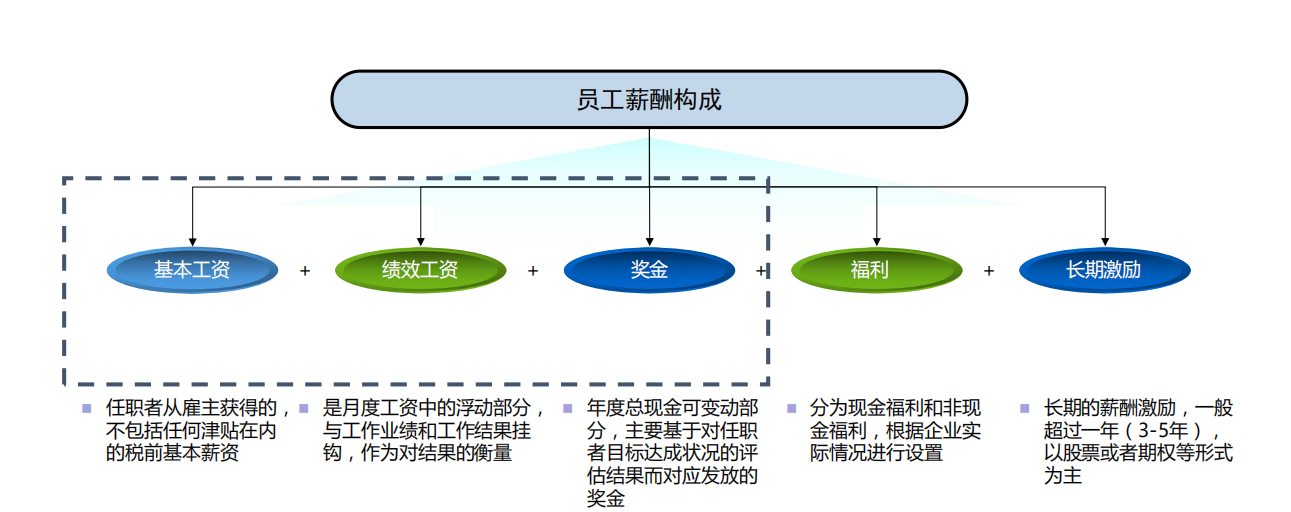 员工薪酬构成

基本工资 + 绩效工资 + 奖金 + 福利 + 长期激励

任职者从雇主获得的，不包括任何津贴在内的税前基本薪资

是月度工资中的浮动部分，与工作业绩和工作结果挂钩，作为对结果的衡量

年度总现金可变动部分，主要基于对任职者目标达成状况的评估结果而对应发放的奖金

分为现金福利和非现金福利，根据企业实际情况进行设置

长期的薪酬激励，一般超过一年（3-5年），以股票或者期权等形式为主